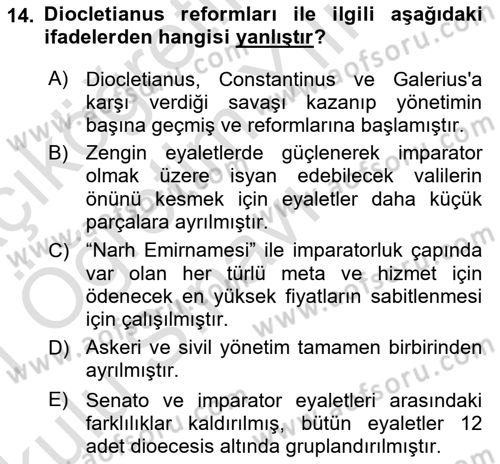 14. Diocletianus reformları ile ilgili aşağıdaki ifadelerden hangisi yanlıştır?

A) Diocletianus, Constantinus ve Galerius'a karşı verdiği savaşı kazanıp yönetimin başına geçmiş ve reformlarına başlamıştır.

B) Zengin eyaletlerde güçlenerek imparator olmak üzere isyan edebilecek valilerin önünü kesmek için eyaletler daha küçük parçalara ayrılmıştır.

C) "Narh Emirnamesi" ile imparatorluk çapında var olan her türlü meta ve hizmet için ödenecek en yüksek fiyatların sabitlenmesi için çalışılmıştır.

D) Askeri ve sivil yönetim tamamen birbirinden ayrılmıştır.

E) Senato ve imparator eyaletleri arasındaki farklılıklar kaldırılmış, bütün eyaletler 12 adet dioecesis altında gruplandırılmıştır.

www.aofsoru.com